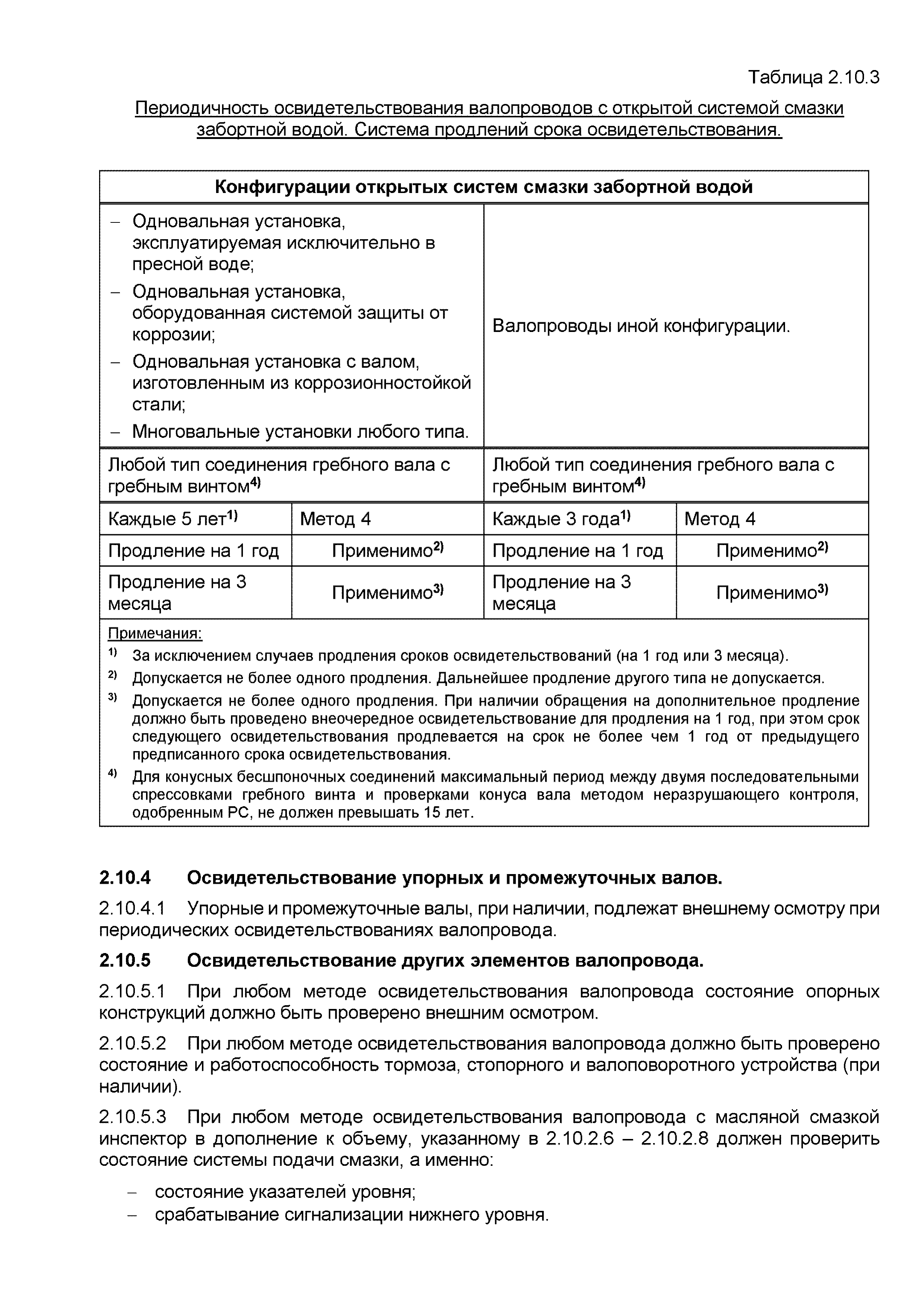 Таблица 2.10.3

Периодичность освидетельствования валопроводов с открытой системой смазки забортной водой. Система продлений срока освидетельствования.

| Конфигурации открытых систем смазки забортной водой | | | |
|---|---|---|---|
| – Одновальная установка, эксплуатируемая исключительно в пресной воде; – Одновальная установка, оборудованная системой защиты от коррозии; – Одновальная установка с валом, изготовленным из коррозионностойкой стали; – Многовальные установки любого типа. | | Валопроводы иной конфигурации. | |
| Любой тип соединения гребного вала с гребным винтом$^{4)}$ | | Любой тип соединения гребного вала с гребным винтом$^{4)}$ | |
| Каждые 5 лет$^{1)}$ | Метод 4 | Каждые 3 года$^{1)}$ | Метод 4 |
| Продление на 1 год | Применимо$^{2)}$ | Продление на 1 год | Применимо$^{2)}$ |
| Продление на 3 месяца | Применимо$^{3)}$ | Продление на 3 месяца | Применимо$^{3)}$ |

Примечания:
$^{1)}$ За исключением случаев продления сроков освидетельствований (на 1 год или 3 месяца).
$^{2)}$ Допускается не более одного продления. Дальнейшее продление другого типа не допускается.
$^{3)}$ Допускается не более одного продления. При наличии обращения на дополнительное продление должно быть проведено внеочередное освидетельствование для продления на 1 год, при этом срок следующего освидетельствования продлевается на срок не более чем 1 год от предыдущего предписанного срока освидетельствования.
$^{4)}$ Для конусных бесшпоночных соединений максимальный период между двумя последовательными спрессовками гребного винта и проверками конуса вала методом неразрушающего контроля, одобренным РС, не должен превышать 15 лет.

2.10.4 Освидетельствование упорных и промежуточных валов.

2.10.4.1 Упорные и промежуточные валы, при наличии, подлежат внешнему осмотру при периодических освидетельствованиях валопровода.

2.10.5 Освидетельствование других элементов валопровода.

2.10.5.1 При любом методе освидетельствования валопровода состояние опорных конструкций должно быть проверено внешним осмотром.

2.10.5.2 При любом методе освидетельствования валопровода должно быть проверено состояние и работоспособность тормоза, стопорного и валоповоротного устройства (при наличии).

2.10.5.3 При любом методе освидетельствования валопровода с масляной смазкой инспектор в дополнение к объему, указанному в 2.10.2.6 – 2.10.2.8 должен проверить состояние системы подачи смазки, а именно:

– состояние указателей уровня;
– срабатывание сигнализации нижнего уровня.